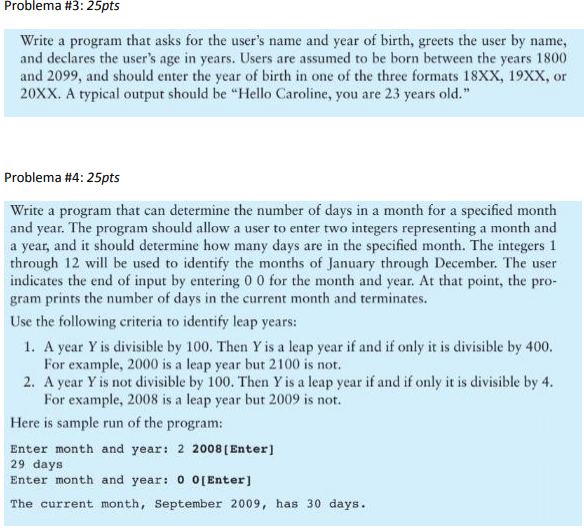 Problema #3: 25pts

Write a program that asks for the user's name and year of birth, greets the user by name, and declares the user's age in years. Users are assumed to be born between the years 1800 and 2099, and should enter the year of birth in one of the three formats 18XX, 19XX, or 20XX. A typical output should be "Hello Caroline, you are 23 years old."

Problema #4: 25pts

Write a program that can determine the number of days in a month for a specified month and year. The program should allow a user to enter two integers representing a month and a year, and it should determine how many days are in the specified month. The integers 1 through 12 will be used to identify the months of January through December. The user indicates the end of input by entering 0 0 for the month and year. At that point, the program prints the number of days in the current month and terminates.

Use the following criteria to identify leap years:

1. A year Y is divisible by 100. Then Y is a leap year if and if only it is divisible by 400. For example, 2000 is a leap year but 2100 is not.
2. A year Y is not divisible by 100. Then Y is a leap year if and if only it is divisible by 4. For example, 2008 is a leap year but 2009 is not.

Here is sample run of the program:

Enter month and year: 2 2008[Enter]
29 days
Enter month and year: 0 0[Enter]
The current month, September 2009, has 30 days.